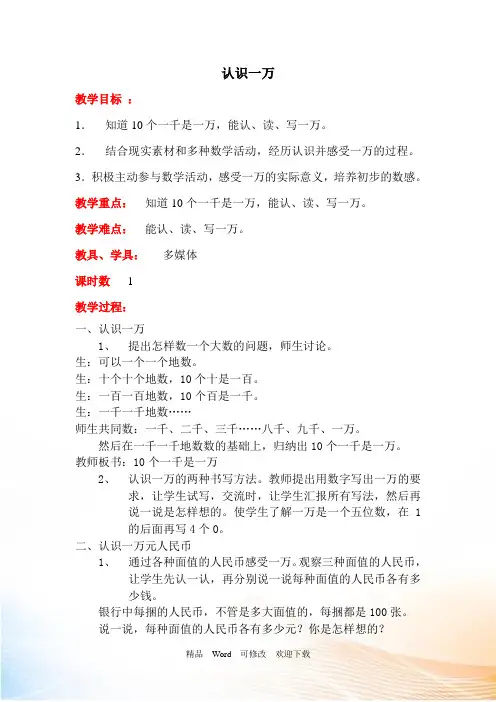 认识一万

教学目标 ：

1． 知道 10 个一千是一万，能认、读、写一万。

2． 结合现实素材和多种数学活动，经历认识并感受一万的过程。

3．积极主动参与数学活动，感受一万的实际意义，培养初步的数感。

教学重点： 知道 10 个一千是一万，能认、读、写一万。

教学难点： 能认、读、写一万。

教具、学具： 多媒体

课时数 1

教学过程：

一、认识一万

1、 提出怎样数一个大数的问题，师生讨论。

生：可以一个一个地数。

生：十个十个地数，10 个十是一百。

生：一百一百地数，10 个百是一千。

生：一千一千地数……

师生共同数：一千、二千、三千……八千、九千、一万。

然后在一千一千地数数的基础上，归纳出 10 个一千是一万。

教师板书：10 个一千是一万

2、 认识一万的两种书写方法。教师提出用数字写出一万的要求，让学生试写，交流时，让学生汇报所有写法，然后再说一说是怎样想的。使学生了解一万是一个五位数，在 1 的后面再写 4 个 0。

二、认识一万元人民币

1、 通过各种面值的人民币感受一万。观察三种面值的人民币，让学生先认一认，再分别说一说每种面值的人民币各有多少钱。

银行中每捆的人民币，不管是多大面值的，每捆都是 100 张。

说一说，每种面值的人民币各有多少元？你是怎样想的？

精品 Word 可修改 欢迎下载